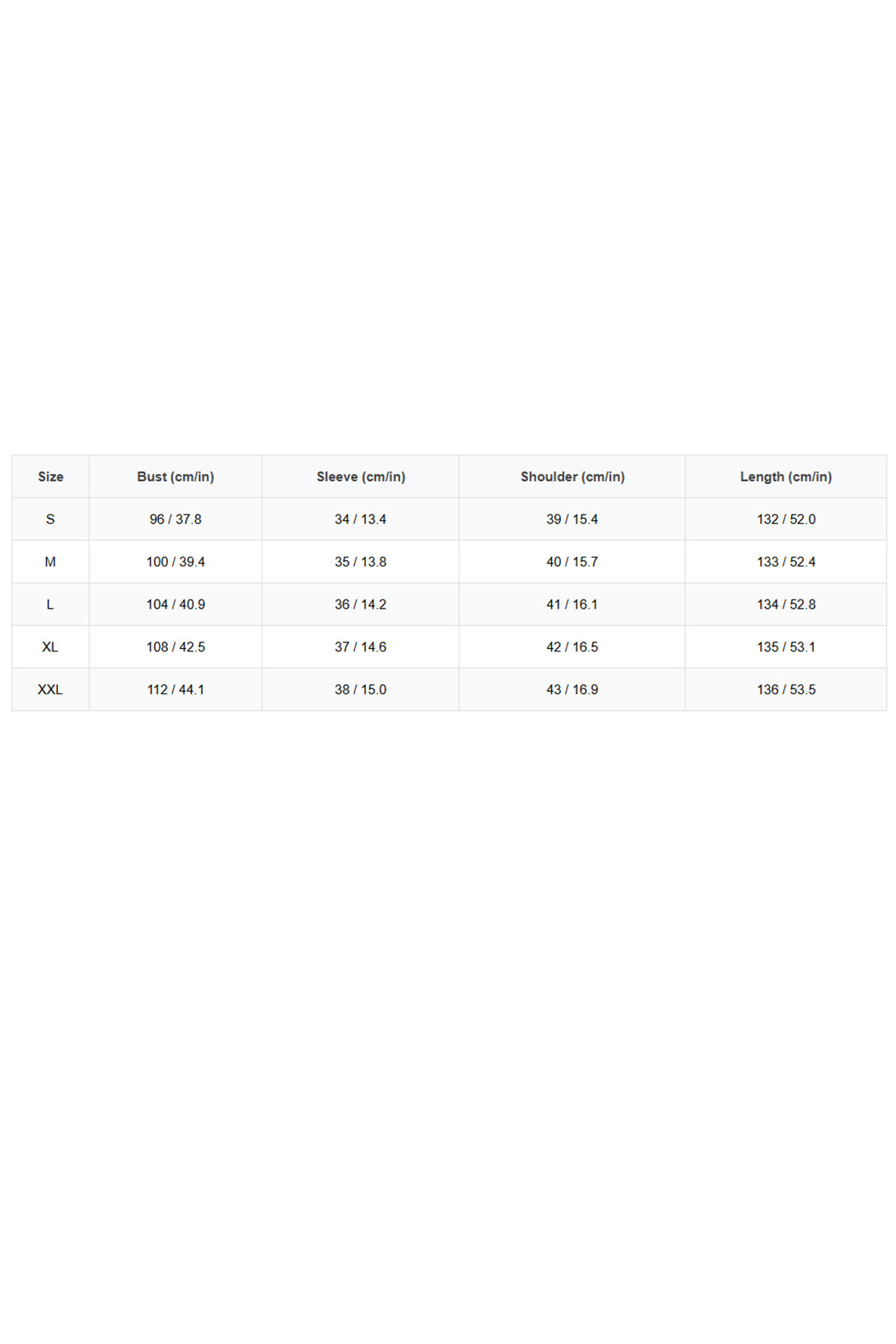 | Size | Bust (cm/in) | Sleeve (cm/in) | Shoulder (cm/in) | Length (cm/in) |
|---|---|---|---|---|
| S | 96 / 37.8 | 34 / 13.4 | 39 / 15.4 | 132 / 52.0 |
| M | 100 / 39.4 | 35 / 13.8 | 40 / 15.7 | 133 / 52.4 |
| L | 104 / 40.9 | 36 / 14.2 | 41 / 16.1 | 134 / 52.8 |
| XL | 108 / 42.5 | 37 / 14.6 | 42 / 16.5 | 135 / 53.1 |
| XXL | 112 / 44.1 | 38 / 15.0 | 43 / 16.9 | 136 / 53.5 |